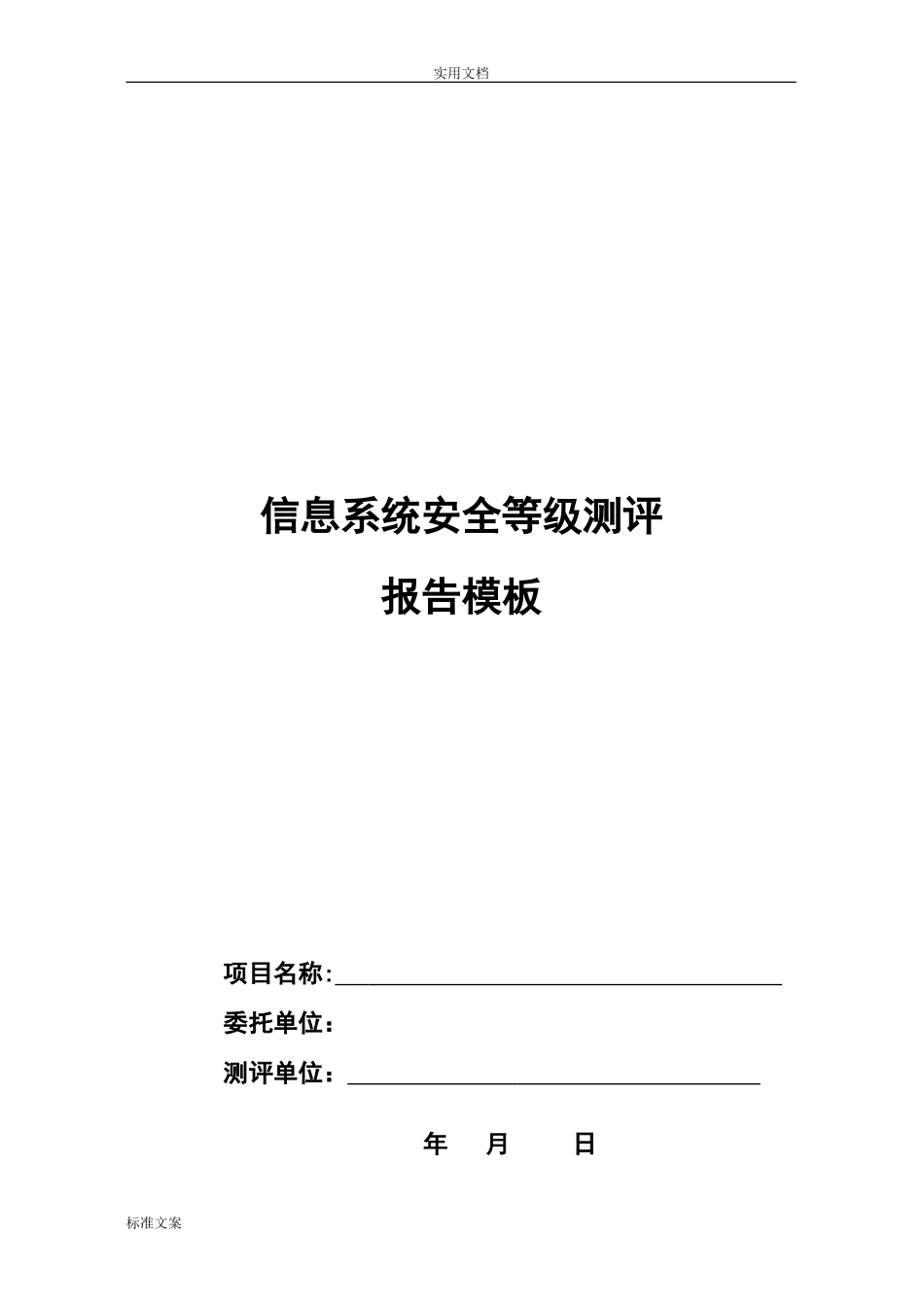 实用文档

信息系统安全等级测评

报告模板

项目名称:

委托单位：

测评单位：

年 月 日

标准文案